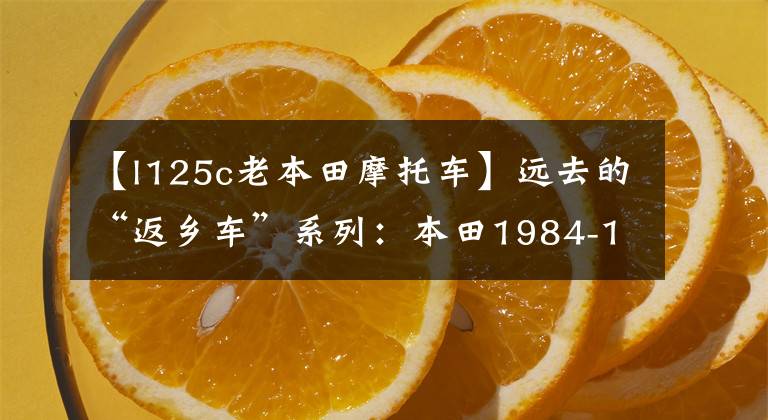 【l125c老本田摩托车】远去的“返乡车”系列：本田1984-1